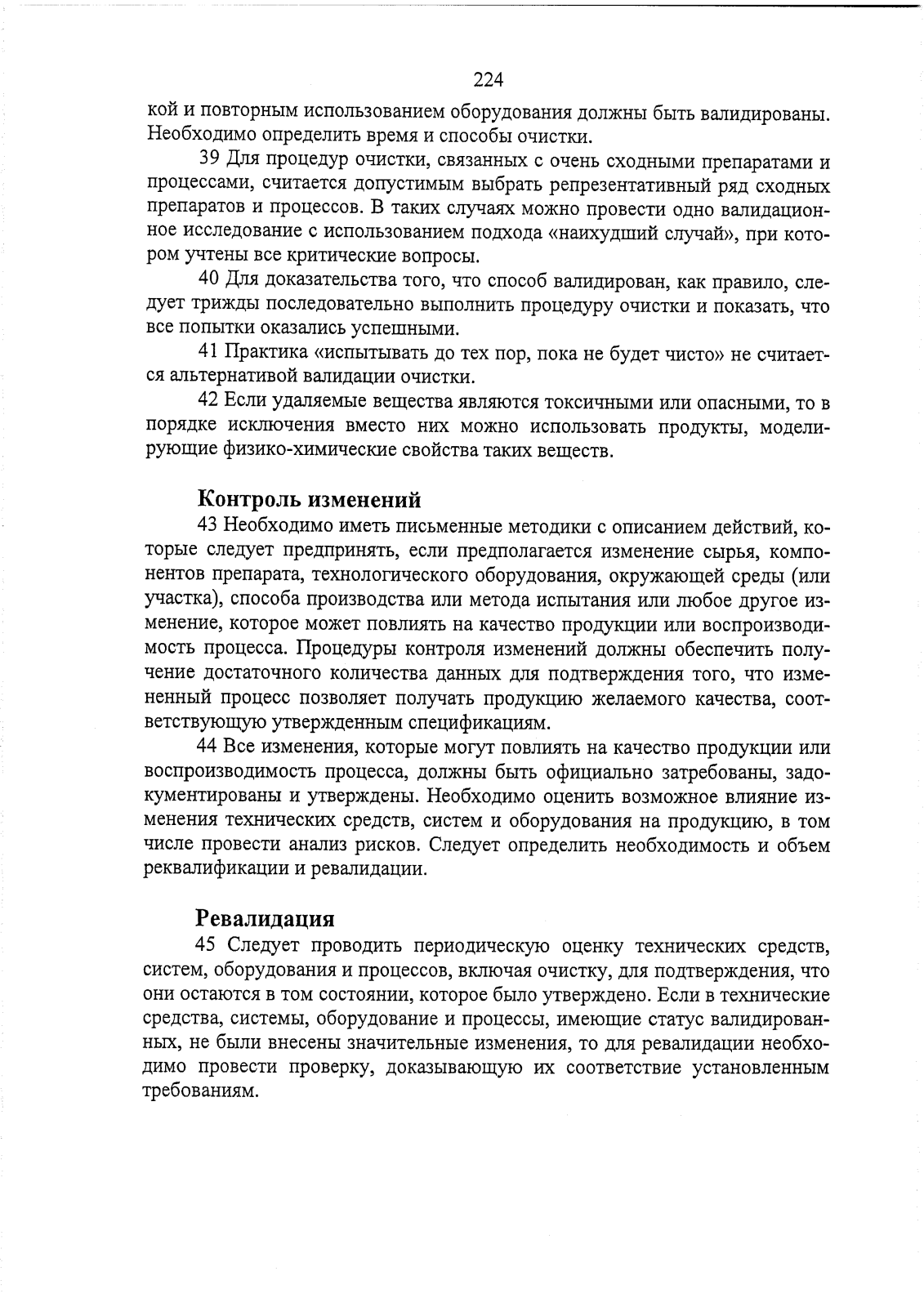 224

кой и повторным использованием оборудования должны быть валидированы. Необходимо определить время и способы очистки.

39 Для процедур очистки, связанных с очень сходными препаратами и процессами, считается допустимым выбрать репрезентативный ряд сходных препаратов и процессов. В таких случаях можно провести одно валидационное исследование с использованием подхода «наихудший случай», при котором учтены все критические вопросы.

40 Для доказательства того, что способ валидирован, как правило, следует трижды последовательно выполнить процедуру очистки и показать, что все попытки оказались успешными.

41 Практика «испытывать до тех пор, пока не будет чисто» не считается альтернативой валидации очистки.

42 Если удаляемые вещества являются токсичными или опасными, то в порядке исключения вместо них можно использовать продукты, моделирующие физико-химические свойства таких веществ.

Контроль изменений

43 Необходимо иметь письменные методики с описанием действий, которые следует предпринять, если предполагается изменение сырья, компонентов препарата, технологического оборудования, окружающей среды (или участка), способа производства или метода испытания или любое другое изменение, которое может повлиять на качество продукции или воспроизводимость процесса. Процедуры контроля изменений должны обеспечить получение достаточного количества данных для подтверждения того, что измененный процесс позволяет получать продукцию желаемого качества, соответствующую утвержденным спецификациям.

44 Все изменения, которые могут повлиять на качество продукции или воспроизводимость процесса, должны быть официально затребованы, задокументированы и утверждены. Необходимо оценить возможное влияние изменения технических средств, систем и оборудования на продукцию, в том числе провести анализ рисков. Следует определить необходимость и объем реквалификации и ревалидации.

Ревалидация

45 Следует проводить периодическую оценку технических средств, систем, оборудования и процессов, включая очистку, для подтверждения, что они остаются в том состоянии, которое было утверждено. Если в технические средства, системы, оборудование и процессы, имеющие статус валидированных, не были внесены значительные изменения, то для ревалидации необходимо провести проверку, доказывающую их соответствие установленным требованиям.